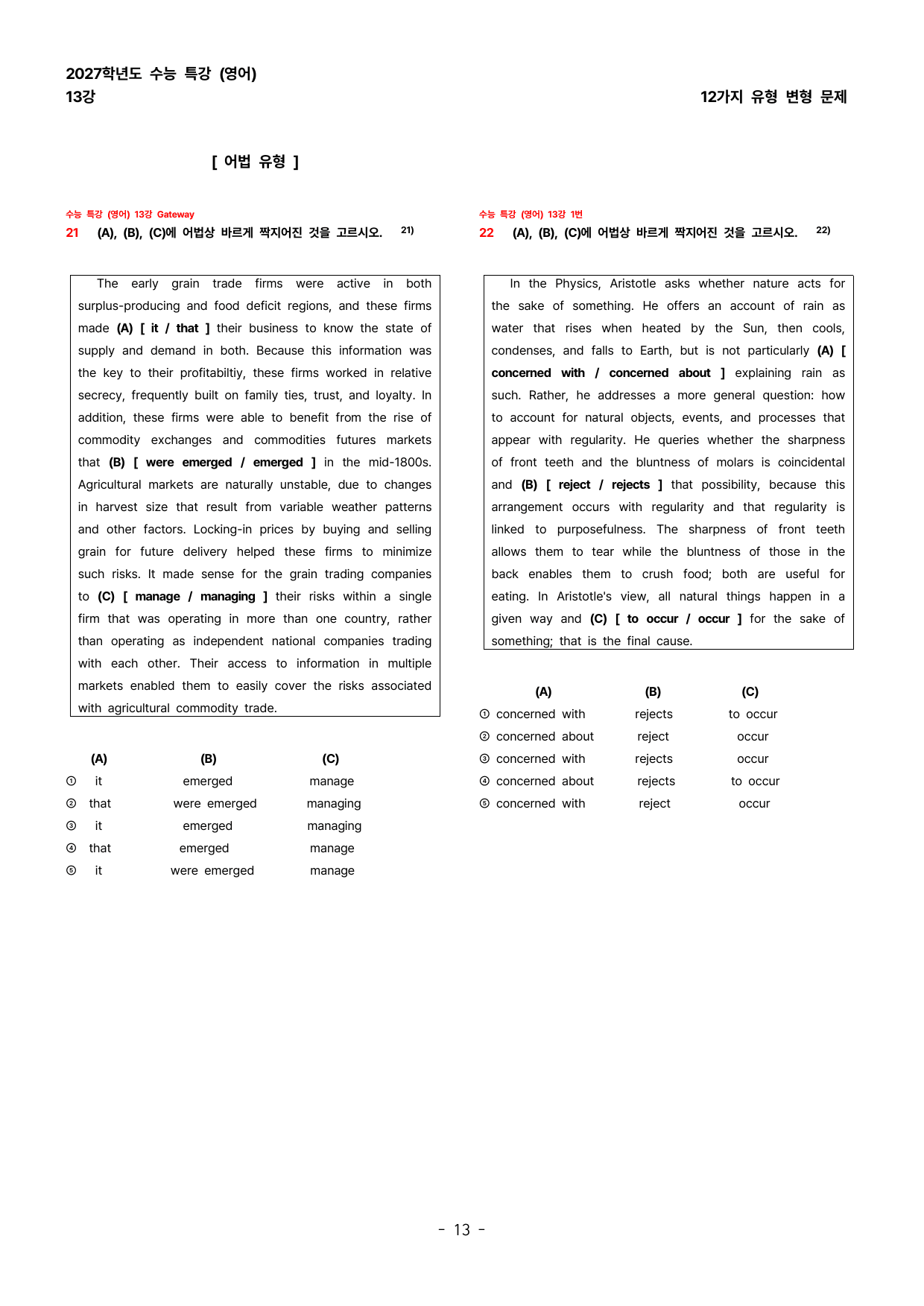 2027학년도 수능 특강 (영어)
13강

12가지 유형 변형 문제

[ 어법 유형 ]

수능 특강 (영어) 13강 Gateway

21 (A), (B), (C)에 어법상 바르게 짝지어진 것을 고르시오. $^{21)}$

The early grain trade firms were active in both surplus-producing and food deficit regions, and these firms made (A) [ it / that ] their business to know the state of supply and demand in both. Because this information was the key to their profitabiltiy, these firms worked in relative secrecy, frequently built on family ties, trust, and loyalty. In addition, these firms were able to benefit from the rise of commodity exchanges and commodities futures markets that (B) [ were emerged / emerged ] in the mid-1800s. Agricultural markets are naturally unstable, due to changes in harvest size that result from variable weather patterns and other factors. Locking-in prices by buying and selling grain for future delivery helped these firms to minimize such risks. It made sense for the grain trading companies to (C) [ manage / managing ] their risks within a single firm that was operating in more than one country, rather than operating as independent national companies trading with each other. Their access to information in multiple markets enabled them to easily cover the risks associated with agricultural commodity trade.

| | (A) | (B) | (C) |
|---|---|---|---|
| ① | it | emerged | manage |
| ② | that | were emerged | managing |
| ③ | it | emerged | managing |
| ④ | that | emerged | manage |
| ⑤ | it | were emerged | manage |

수능 특강 (영어) 13강 1번

22 (A), (B), (C)에 어법상 바르게 짝지어진 것을 고르시오. $^{22)}$

In the Physics, Aristotle asks whether nature acts for the sake of something. He offers an account of rain as water that rises when heated by the Sun, then cools, condenses, and falls to Earth, but is not particularly (A) [ concerned with / concerned about ] explaining rain as such. Rather, he addresses a more general question: how to account for natural objects, events, and processes that appear with regularity. He queries whether the sharpness of front teeth and the bluntness of molars is coincidental and (B) [ reject / rejects ] that possibility, because this arrangement occurs with regularity and that regularity is linked to purposefulness. The sharpness of front teeth allows them to tear while the bluntness of those in the back enables them to crush food; both are useful for eating. In Aristotle's view, all natural things happen in a given way and (C) [ to occur / occur ] for the sake of something; that is the final cause.

| | (A) | (B) | (C) |
|---|---|---|---|
| ① | concerned with | rejects | to occur |
| ② | concerned about | reject | occur |
| ③ | concerned with | rejects | occur |
| ④ | concerned about | rejects | to occur |
| ⑤ | concerned with | reject | occur |

- 13 -